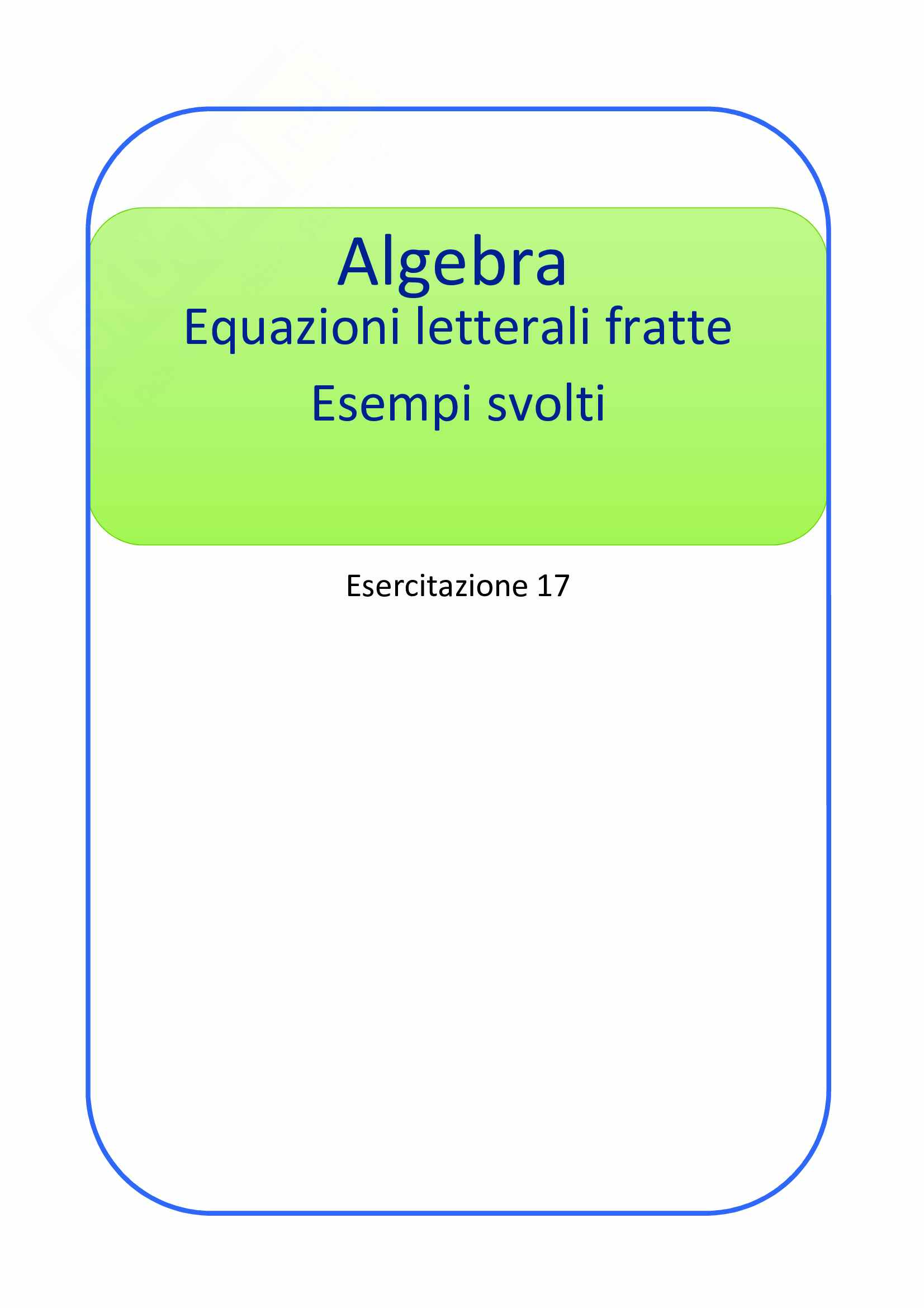 Algebra
Equazioni letterali fratte
Esempi svolti

Esercitazione 17